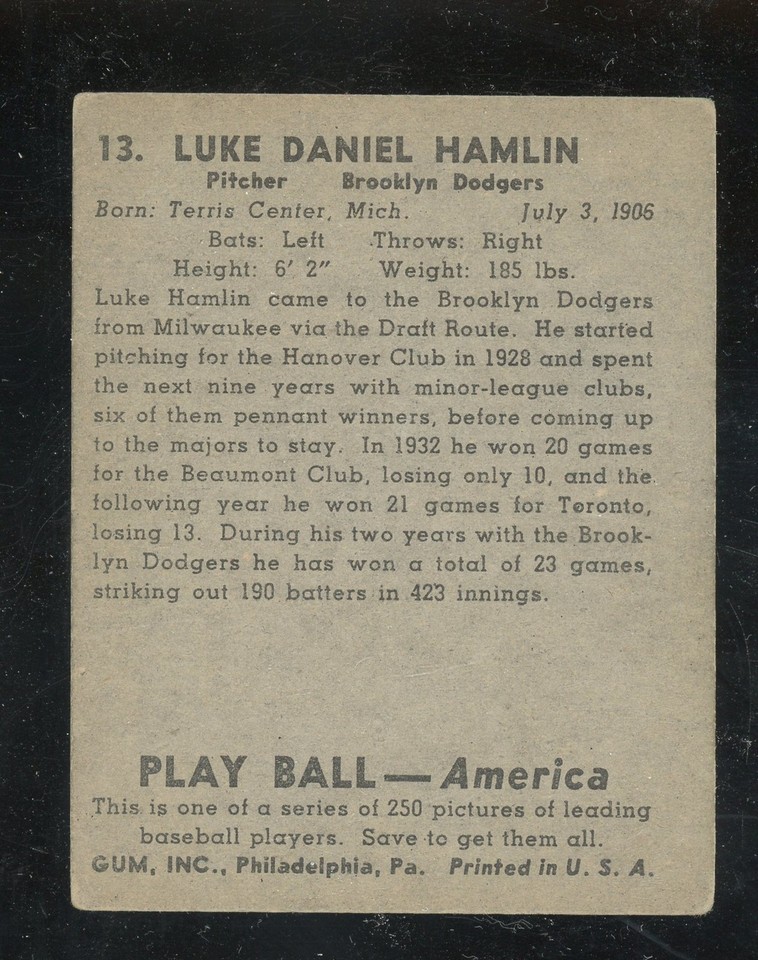 13. LUKE DANIEL HAMLIN

Pitcher Brooklyn Dodgers

Born: Terris Center, Mich. July 3, 1906

Bats: Left Throws: Right

Height: 6′ 2″ Weight: 185 lbs.

Luke Hamlin came to the Brooklyn Dodgers from Milwaukee via the Draft Route. He started pitching for the Hanover Club in 1928 and spent the next nine years with minor-league clubs, six of them pennant winners, before coming up to the majors to stay. In 1932 he won 20 games for the Beaumont Club, losing only 10, and the following year he won 21 games for Toronto, losing 13. During his two years with the Brooklyn Dodgers he has won a total of 23 games, striking out 190 batters in 423 innings.

PLAY BALL—America

This is one of a series of 250 pictures of leading baseball players. Save to get them all.

GUM, INC., Philadelphia, Pa. Printed in U. S. A.